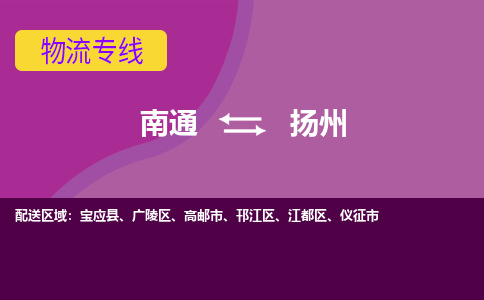 物流专线

南通 扬州

配送区域：宝应县、广陵区、高邮市、邗江区、江都区、仪征市